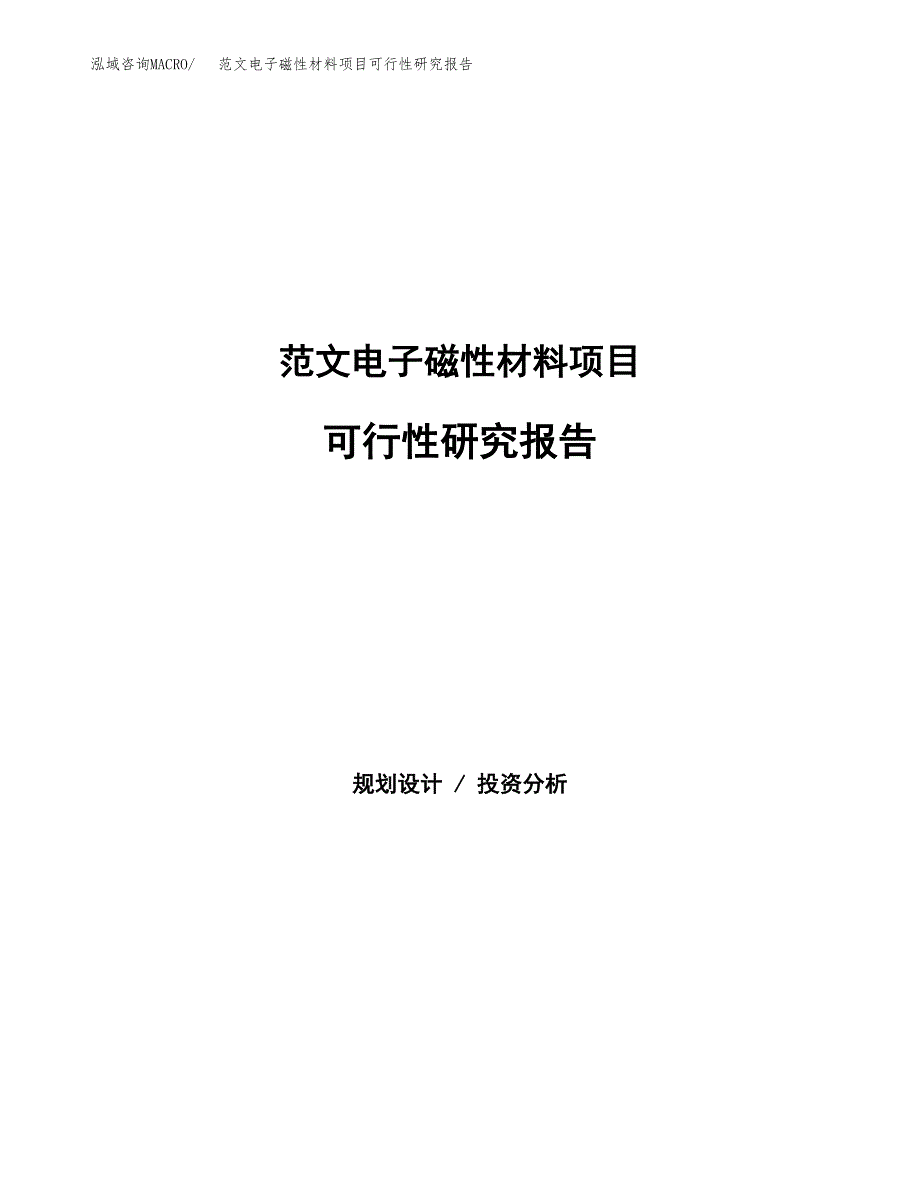 泓域咨询MACRO/　范文电子磁性材料项目可行性研究报告

范文电子磁性材料项目

可行性研究报告

规划设计 / 投资分析